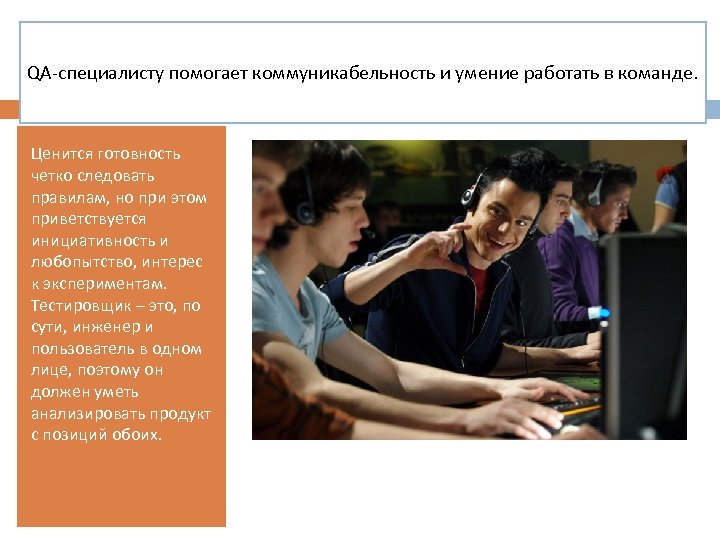 QA-специалисту помогает коммуникабельность и умение работать в команде.

Ценится готовность четко следовать правилам, но при этом приветствуется инициативность и любопытство, интерес к экспериментам. Тестировщик – это, по сути, инженер и пользователь в одном лице, поэтому он должен уметь анализировать продукт с позиций обоих.